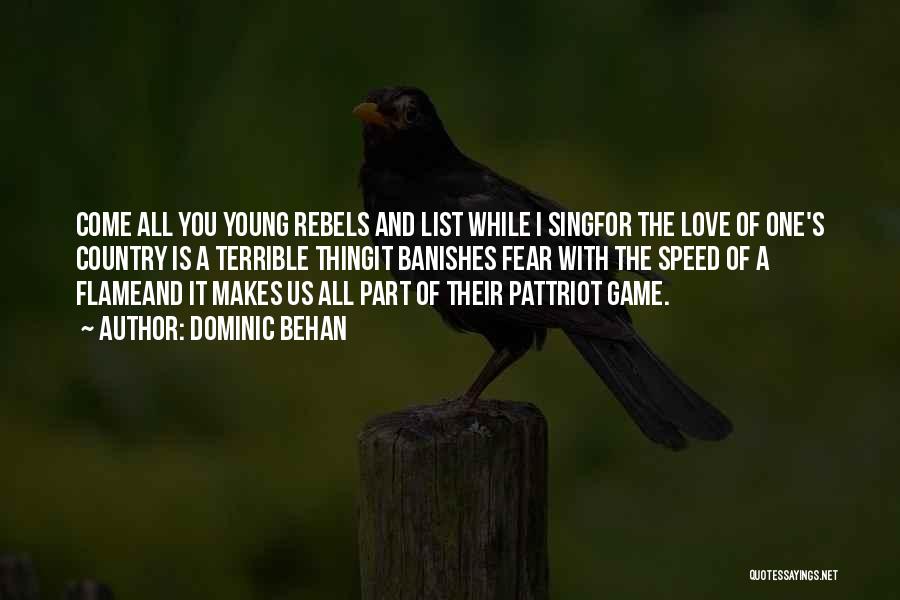 COME ALL YOU YOUNG REBELS AND LIST WHILE I SINGFOR THE LOVE OF ONE'S COUNTRY IS A TERRIBLE THINGIT BANISHES FEAR WITH THE SPEED OF A FLAMEAND IT MAKES US ALL PART OF THEIR PATTRIOT GAME.

~ AUTHOR: DOMINIC BEHAN

QUOTESSAYINGS.NET